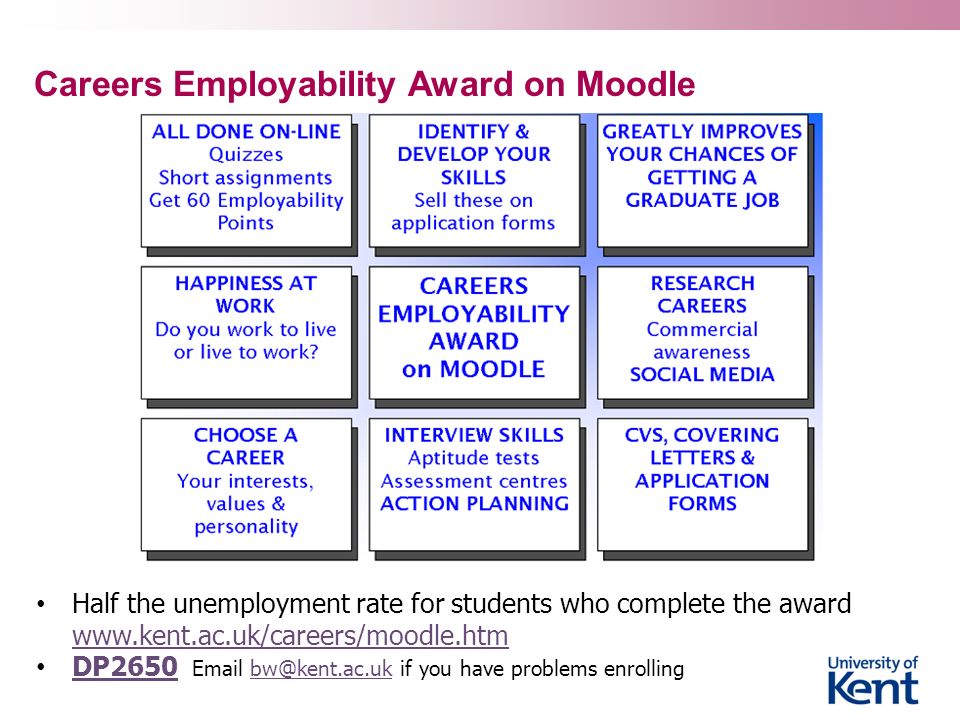 Careers Employability Award on Moodle

ALL DONE ON-LINE
Quizzes
Short assignments
Get 60 Employability Points

IDENTIFY & DEVELOP YOUR SKILLS
Sell these on application forms

GREATLY IMPROVES YOUR CHANCES OF GETTING A GRADUATE JOB

HAPPINESS AT WORK
Do you work to live or live to work?

CAREERS EMPLOYABILITY AWARD on MOODLE

RESEARCH CAREERS
Commercial awareness
SOCIAL MEDIA

CHOOSE A CAREER
Your interests, values & personality

INTERVIEW SKILLS
Aptitude tests
Assessment centres
ACTION PLANNING

CVS, COVERING LETTERS & APPLICATION FORMS

• Half the unemployment rate for students who complete the award www.kent.ac.uk/careers/moodle.htm
• DP2650 Email bw@kent.ac.uk if you have problems enrolling

University of Kent